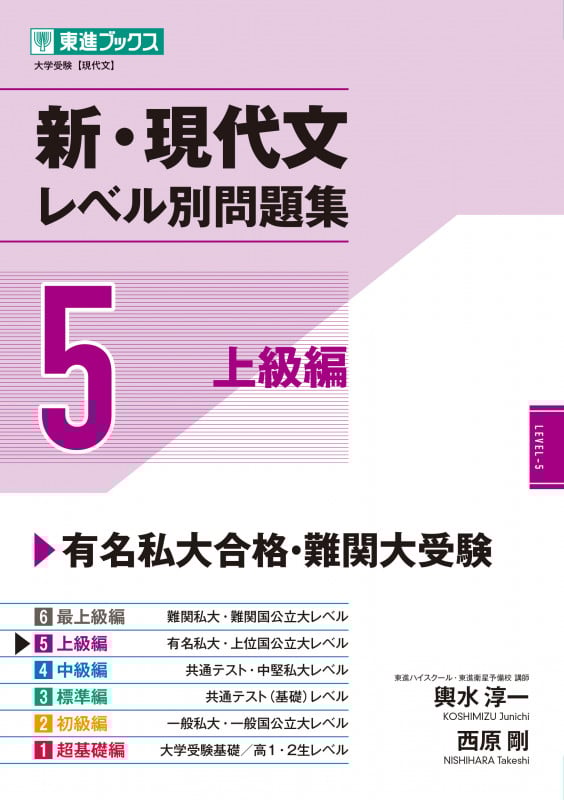 東進ブックス

大学受験【現代文】

新・現代文
レベル別問題集

5

上級編

LEVEL-5

有名私大合格・難関大受験

| | |
|---|---|
| 6 最上級編 | 難関私大・難関国公立大レベル |
| 5 上級編 | 有名私大・上位国公立大レベル |
| 4 中級編 | 共通テスト・中堅私大レベル |
| 3 標準編 | 共通テスト（基礎）レベル |
| 2 初級編 | 一般私大・一般国公立大レベル |
| 1 超基礎編 | 大学受験基礎／高1・2生レベル |

東進ハイスクール・東進衛星予備校 講師
輿水 淳一
KOSHIMIZU Junichi
西原 剛
NISHIHARA Takeshi